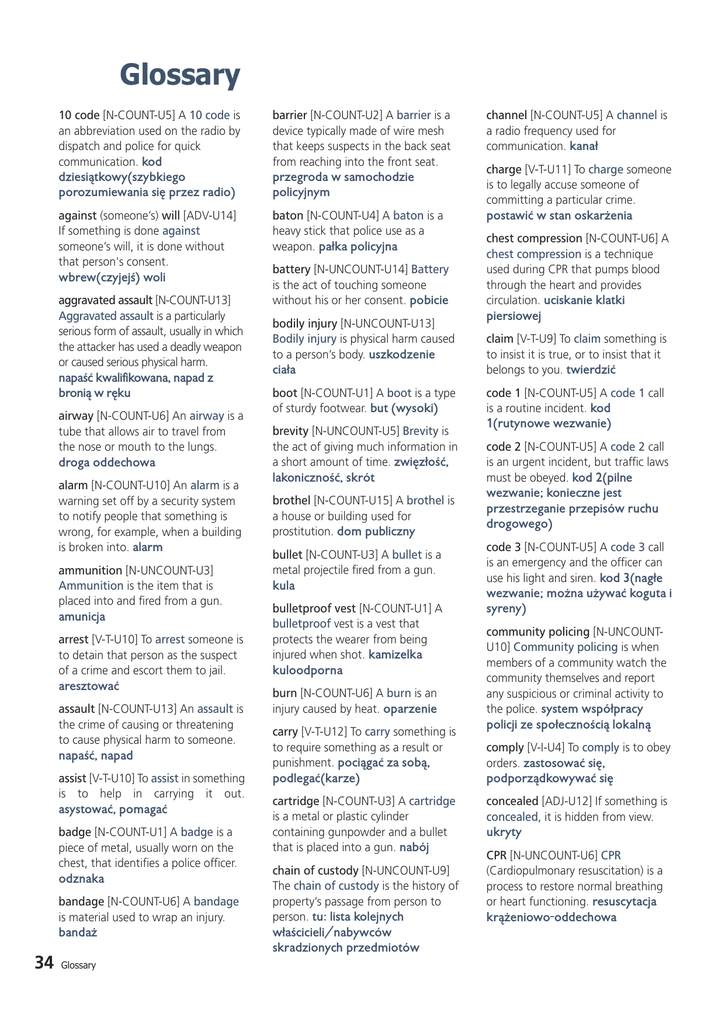 Glossary

10 code [N-COUNT-U5] A 10 code is an abbreviation used on the radio by dispatch and police for quick communication. kod dziesiątkowy(szybkiego porozumiewania się przez radio)

against (someone's) will [ADV-U14] If something is done against someone's will, it is done without that person's consent. wbrew(czyjejś) woli

aggravated assault [N-COUNT-U13] Aggravated assault is a particularly serious form of assault, usually in which the attacker has used a deadly weapon or caused serious physical harm. napaść kwalifikowana, napad z bronią w ręku

airway [N-COUNT-U6] An airway is a tube that allows air to travel from the nose or mouth to the lungs. droga oddechowa

alarm [N-COUNT-U10] An alarm is a warning set off by a security system to notify people that something is wrong, for example, when a building is broken into. alarm

ammunition [N-UNCOUNT-U3] Ammunition is the item that is placed into and fired from a gun. amunicja

arrest [V-T-U10] To arrest someone is to detain that person as the suspect of a crime and escort them to jail. aresztować

assault [N-COUNT-U13] An assault is the crime of causing or threatening to cause physical harm to someone. napaść, napad

assist [V-T-U10] To assist in something is to help in carrying it out. asystować, pomagać

badge [N-COUNT-U1] A badge is a piece of metal, usually worn on the chest, that identifies a police officer. odznaka

bandage [N-COUNT-U6] A bandage is material used to wrap an injury. bandaż

barrier [N-COUNT-U2] A barrier is a device typically made of wire mesh that keeps suspects in the back seat from reaching into the front seat. przegroda w samochodzie policyjnym

baton [N-COUNT-U4] A baton is a heavy stick that police use as a weapon. pałka policyjna

battery [N-UNCOUNT-U14] Battery is the act of touching someone without his or her consent. pobicie

bodily injury [N-UNCOUNT-U13] Bodily injury is physical harm caused to a person's body. uszkodzenie ciała

boot [N-COUNT-U1] A boot is a type of sturdy footwear. but (wysoki)

brevity [N-UNCOUNT-U5] Brevity is the act of giving much information in a short amount of time. zwięzłość, lakoniczność, skrót

brothel [N-COUNT-U15] A brothel is a house or building used for prostitution. dom publiczny

bullet [N-COUNT-U3] A bullet is a metal projectile fired from a gun. kula

bulletproof vest [N-COUNT-U1] A bulletproof vest is a vest that protects the wearer from being injured when shot. kamizelka kuloodporna

burn [N-COUNT-U6] A burn is an injury caused by heat. oparzenie

carry [V-T-U12] To carry something is to require something as a result or punishment. pociągać za sobą, podlegać(karze)

cartridge [N-COUNT-U3] A cartridge is a metal or plastic cylinder containing gunpowder and a bullet that is placed into a gun. nabój

chain of custody [N-UNCOUNT-U9] The chain of custody is the history of property's passage from person to person. tu: lista kolejnych właścicieli/nabywców skradzionych przedmiotów

channel [N-COUNT-U5] A channel is a radio frequency used for communication. kanał

charge [V-T-U11] To charge someone is to legally accuse someone of committing a particular crime. postawić w stan oskarżenia

chest compression [N-COUNT-U6] A chest compression is a technique used during CPR that pumps blood through the heart and provides circulation. uciskanie klatki piersiowej

claim [V-T-U9] To claim something is to insist it is true, or to insist that it belongs to you. twierdzić

code 1 [N-COUNT-U5] A code 1 call is a routine incident. kod 1(rutynowe wezwanie)

code 2 [N-COUNT-U5] A code 2 call is an urgent incident, but traffic laws must be obeyed. kod 2(pilne wezwanie; konieczne jest przestrzeganie przepisów ruchu drogowego)

code 3 [N-COUNT-U5] A code 3 call is an emergency and the officer can use his light and siren. kod 3(nagłe wezwanie; można używać koguta i syreny)

community policing [N-UNCOUNT-U10] Community policing is when members of a community watch the community themselves and report any suspicious or criminal activity to the police. system współpracy policji ze społecznością lokalną

comply [V-I-U4] To comply is to obey orders. zastosować się, podporządkowywać się

concealed [ADJ-U12] If something is concealed, it is hidden from view. ukryty

CPR [N-UNCOUNT-U6] CPR (Cardiopulmonary resuscitation) is a process to restore normal breathing or heart functioning. resuscytacja krążeniowo-oddechowa

34 Glossary